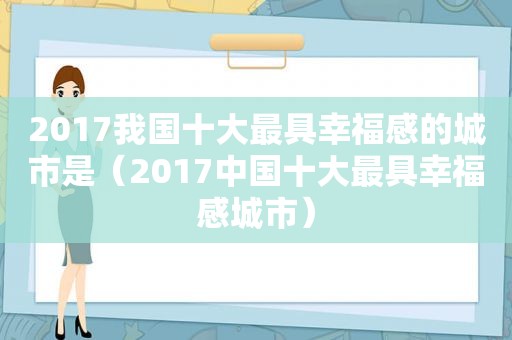 2017我国十大最具幸福感的城市是（2017中国十大最具幸福感城市）